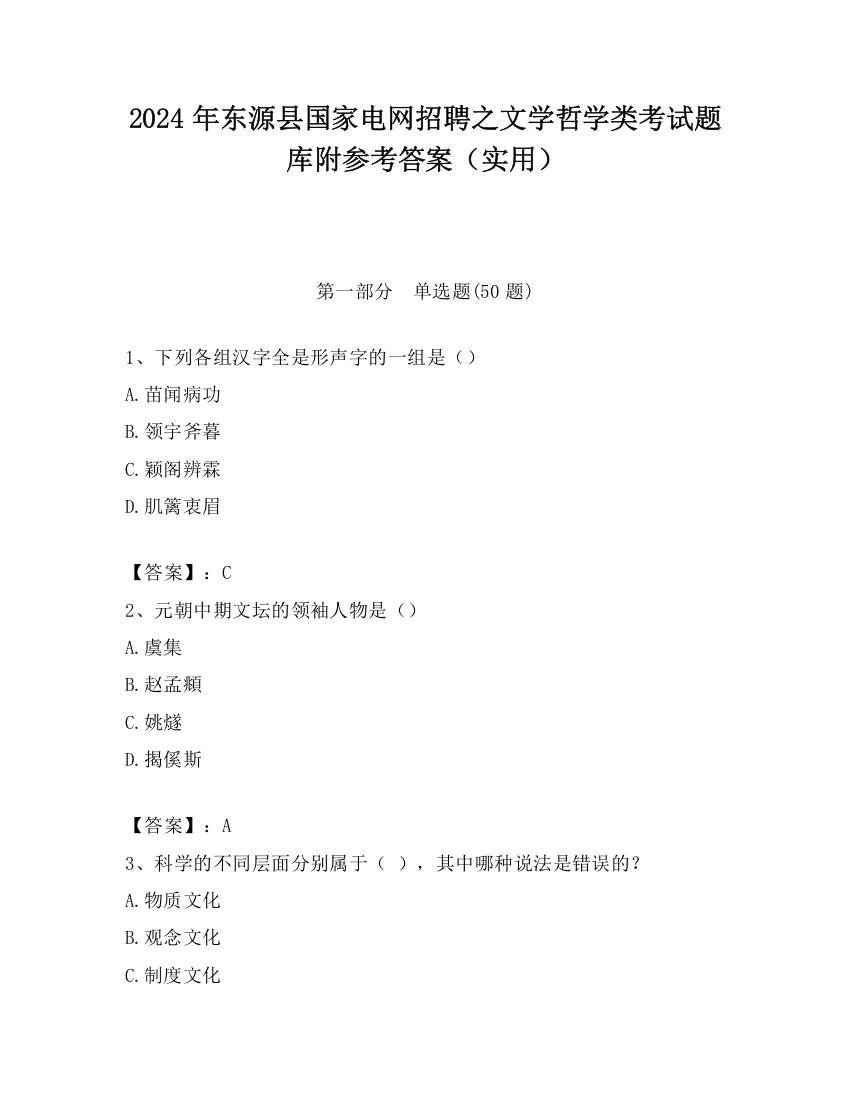 2024 年东源县国家电网招聘之文学哲学类考试题库附参考答案（实用）

第一部分　单选题(50 题)

1、下列各组汉字全是形声字的一组是（）

A.苗闻病功

B.领宇斧暮

C.颖阁辨霖

D.肌篱衷眉

【答案】：C

2、元朝中期文坛的领袖人物是（）

A.虞集

B.赵孟頫

C.姚燧

D.揭傒斯

【答案】：A

3、科学的不同层面分别属于（　），其中哪种说法是错误的？

A.物质文化

B.观念文化

C.制度文化